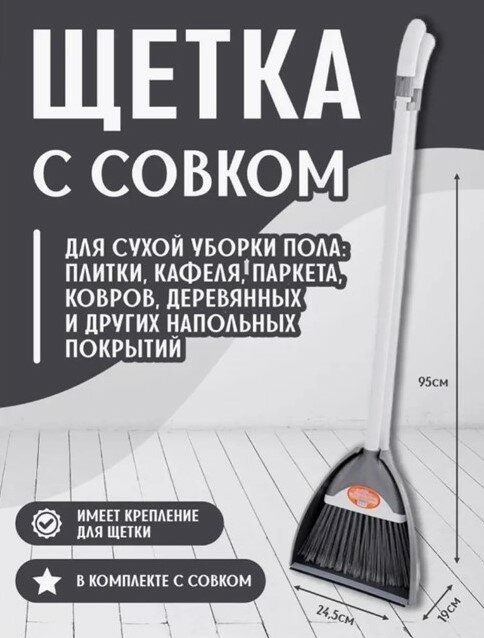 ЩЕТКА С СОВКОМ

ДЛЯ СУХОЙ УБОРКИ ПОЛА: ПЛИТКИ, КАФЕЛЯ, ПАРКЕТА, КОВРОВ, ДЕРЕВЯННЫХ И ДРУГИХ НАПОЛЬНЫХ ПОКРЫТИЙ

95см

ИМЕЕТ КРЕПЛЕНИЕ ДЛЯ ЩЕТКИ

В КОМПЛЕКТЕ С СОВКОМ

24,5см

19см